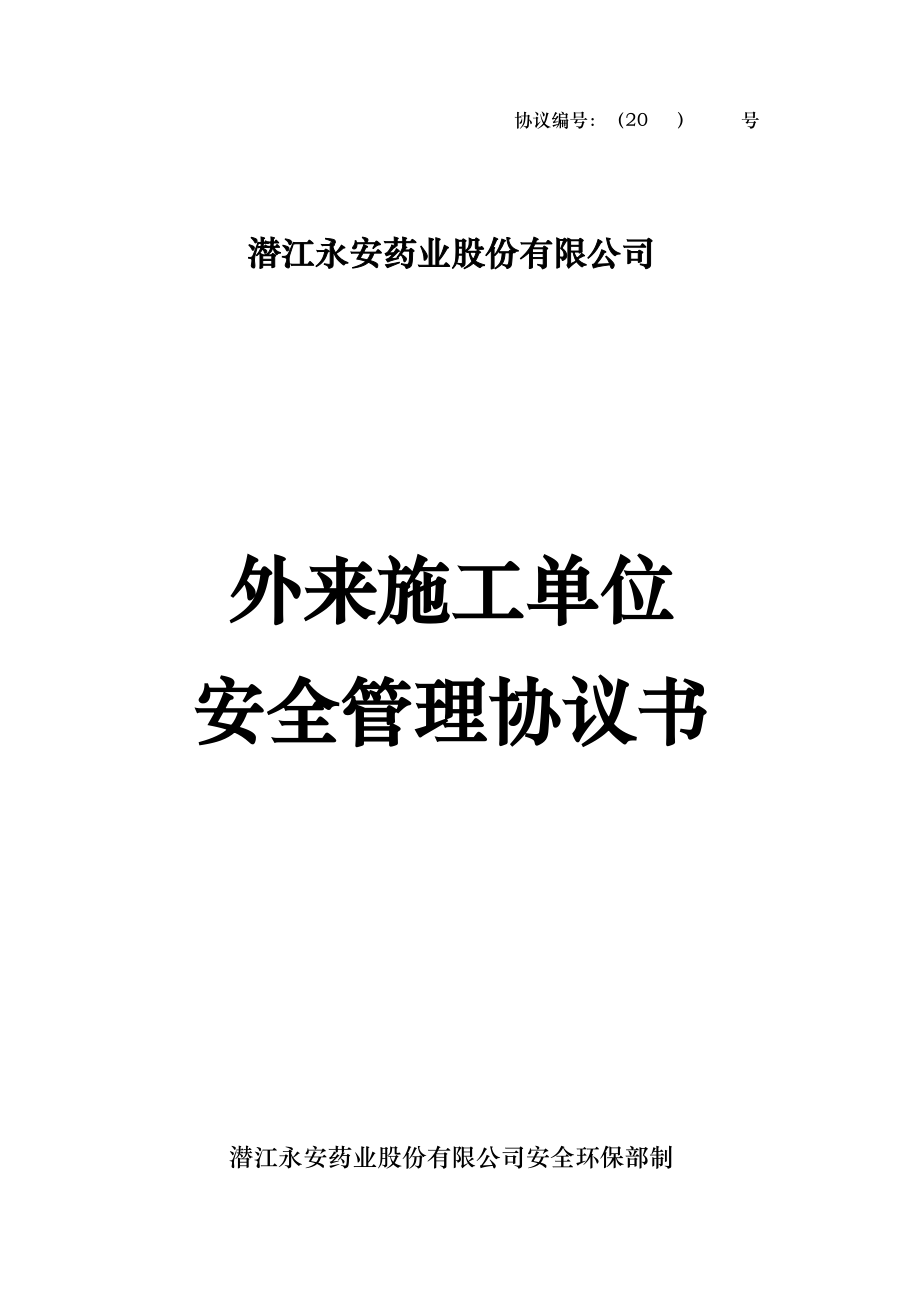 协议编号：（20 ） 号

潜江永安药业股份有限公司

外来施工单位
安全管理协议书

潜江永安药业股份有限公司安全环保部制